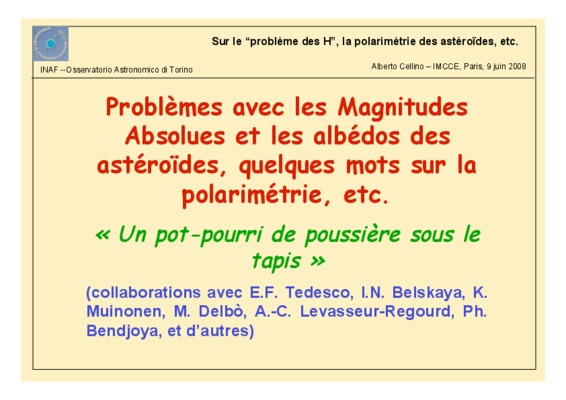 Sur le “problème des H”, la polarimétrie des astéroïdes, etc.

INAF --Osservatorio Astronomico di Torino

Alberto Cellino – IMCCE, Paris, 9 juin 2008

Problèmes avec les Magnitudes Absolues et les albédos des astéroïdes, quelques mots sur la polarimétrie, etc.

« Un pot-pourri de poussière sous le tapis »

(collaborations avec E.F. Tedesco, I.N. Belskaya, K. Muinonen, M. Delbò, A.-C. Levasseur-Regourd, Ph. Bendjoya, et d’autres)